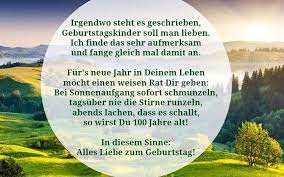 Irgendwo steht es geschrieben,
Geburtstagskinder soll man lieben.
Ich finde das sehr aufmerksam
und fange gleich mal damit an.

Für's neue Jahr in Deinem Leben
möcht einen weisen Rat Dir geben:
Bei Sonnenaufgang sofort schmunzeln,
tagsüber nie die Stirne runzeln,
abends lachen, dass es schallt,
so wirst Du 100 Jahre alt!

In diesem Sinne:
Alles Liebe zum Geburtstag!